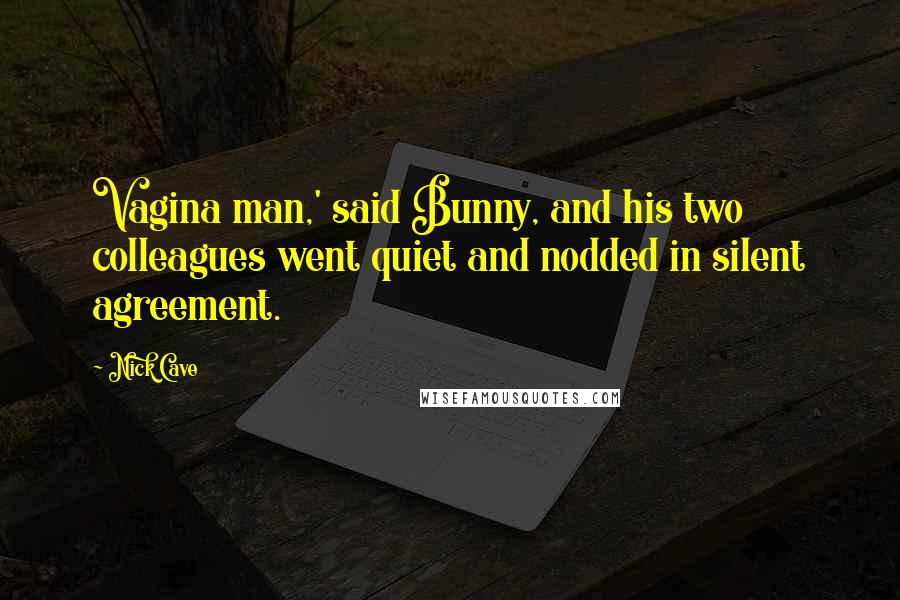 Vagina man,' said Bunny, and his two colleagues went quiet and nodded in silent agreement.

- Nick Cave

WISEFAMOUSQUOTES.COM